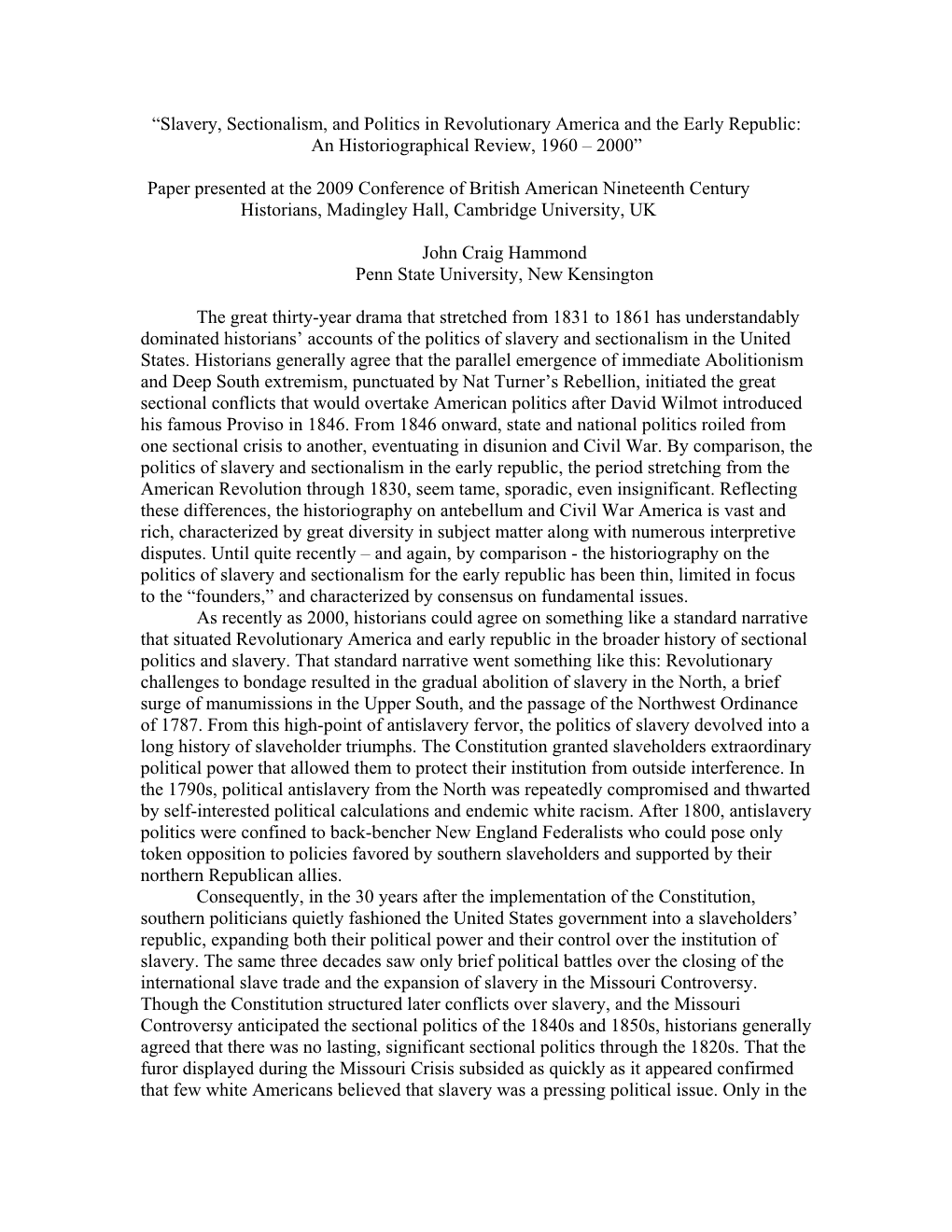 “Slavery, Sectionalism, and Politics in Revolutionary America and the Early Republic: An Historiographical Review, 1960 – 2000”

Paper presented at the 2009 Conference of British American Nineteenth Century Historians, Madingley Hall, Cambridge University, UK

John Craig Hammond
Penn State University, New Kensington

The great thirty-year drama that stretched from 1831 to 1861 has understandably dominated historians’ accounts of the politics of slavery and sectionalism in the United States. Historians generally agree that the parallel emergence of immediate Abolitionism and Deep South extremism, punctuated by Nat Turner’s Rebellion, initiated the great sectional conflicts that would overtake American politics after David Wilmot introduced his famous Proviso in 1846. From 1846 onward, state and national politics roiled from one sectional crisis to another, eventuating in disunion and Civil War. By comparison, the politics of slavery and sectionalism in the early republic, the period stretching from the American Revolution through 1830, seem tame, sporadic, even insignificant. Reflecting these differences, the historiography on antebellum and Civil War America is vast and rich, characterized by great diversity in subject matter along with numerous interpretive disputes. Until quite recently – and again, by comparison - the historiography on the politics of slavery and sectionalism for the early republic has been thin, limited in focus to the “founders,” and characterized by consensus on fundamental issues.

As recently as 2000, historians could agree on something like a standard narrative that situated Revolutionary America and early republic in the broader history of sectional politics and slavery. That standard narrative went something like this: Revolutionary challenges to bondage resulted in the gradual abolition of slavery in the North, a brief surge of manumissions in the Upper South, and the passage of the Northwest Ordinance of 1787. From this high-point of antislavery fervor, the politics of slavery devolved into a long history of slaveholder triumphs. The Constitution granted slaveholders extraordinary political power that allowed them to protect their institution from outside interference. In the 1790s, political antislavery from the North was repeatedly compromised and thwarted by self-interested political calculations and endemic white racism. After 1800, antislavery politics were confined to back-bencher New England Federalists who could pose only token opposition to policies favored by southern slaveholders and supported by their northern Republican allies.

Consequently, in the 30 years after the implementation of the Constitution, southern politicians quietly fashioned the United States government into a slaveholders’ republic, expanding both their political power and their control over the institution of slavery. The same three decades saw only brief political battles over the closing of the international slave trade and the expansion of slavery in the Missouri Controversy. Though the Constitution structured later conflicts over slavery, and the Missouri Controversy anticipated the sectional politics of the 1840s and 1850s, historians generally agreed that there was no lasting, significant sectional politics through the 1820s. That the furor displayed during the Missouri Crisis subsided as quickly as it appeared confirmed that few white Americans believed that slavery was a pressing political issue. Only in the